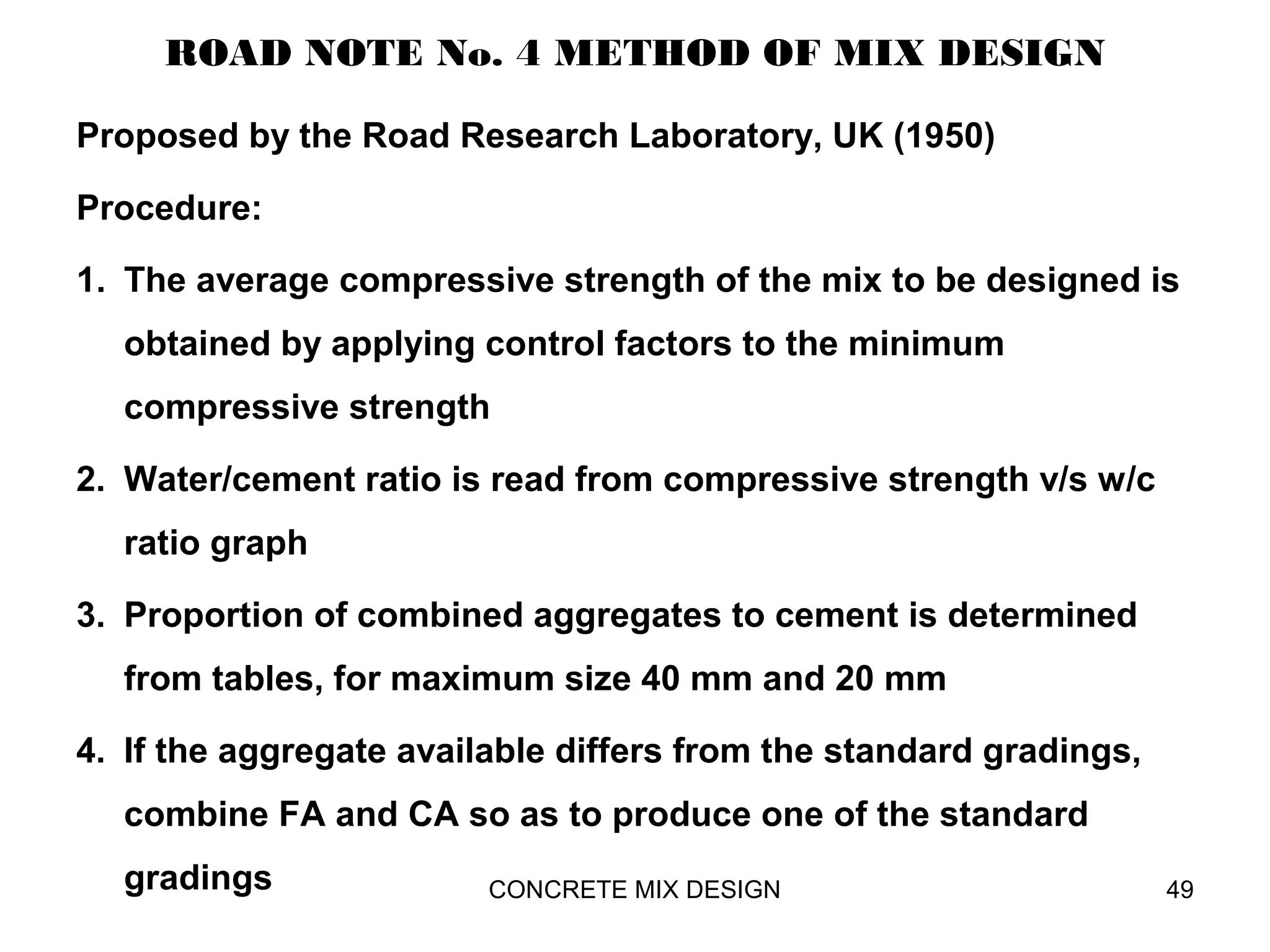 ROAD NOTE No. 4 METHOD OF MIX DESIGN

Proposed by the Road Research Laboratory, UK (1950)

Procedure:

1. The average compressive strength of the mix to be designed is obtained by applying control factors to the minimum compressive strength

2. Water/cement ratio is read from compressive strength v/s w/c ratio graph

3. Proportion of combined aggregates to cement is determined from tables, for maximum size 40 mm and 20 mm

4. If the aggregate available differs from the standard gradings, combine FA and CA so as to produce one of the standard gradings

CONCRETE MIX DESIGN

49